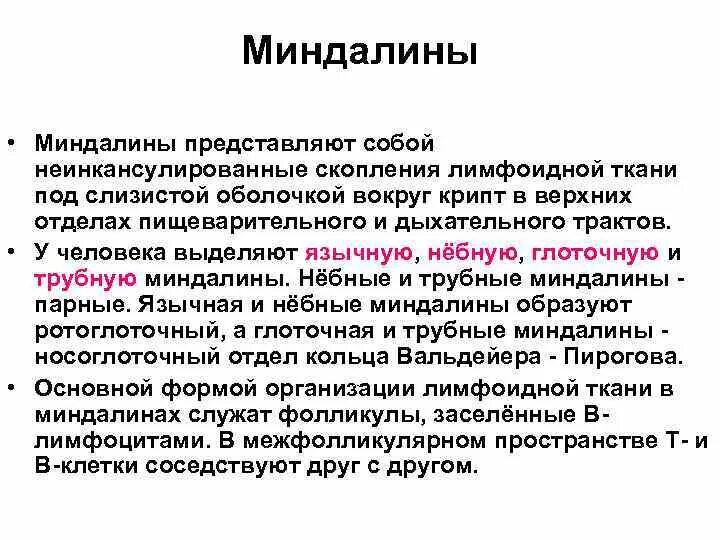 Миндалины

• Миндалины представляют собой неинкансулированные скопления лимфоидной ткани под слизистой оболочкой вокруг крипт в верхних отделах пищеварительного и дыхательного трактов.

• У человека выделяют язычную, нёбную, глоточную и трубную миндалины. Нёбные и трубные миндалины - парные. Язычная и нёбные миндалины образуют ротоглоточный, а глоточная и трубные миндалины - носоглоточный отдел кольца Вальдейера - Пирогова.

• Основной формой организации лимфоидной ткани в миндалинах служат фолликулы, заселённые В-лимфоцитами. В межфолликулярном пространстве Т- и В-клетки соседствуют друг с другом.